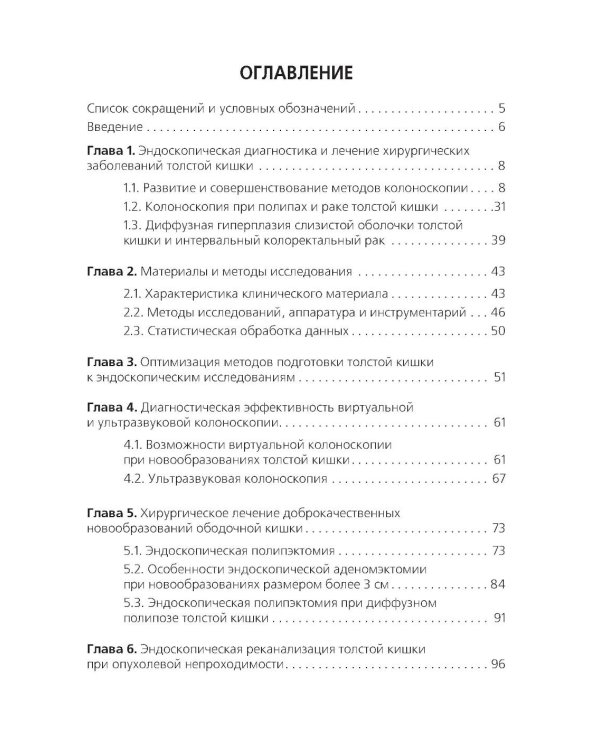 ОГЛАВЛЕНИЕ

Список сокращений и условных обозначений 5
Введение 6

Глава 1. Эндоскопическая диагностика и лечение хирургических заболеваний толстой кишки 8
1.1. Развитие и совершенствование методов колоноскопии 8
1.2. Колоноскопия при полипах и раке толстой кишки 31
1.3. Диффузная гиперплазия слизистой оболочки толстой кишки и интервальный колоректальный рак 39

Глава 2. Материалы и методы исследования 43
2.1. Характеристика клинического материала 43
2.2. Методы исследований, аппаратура и инструментарий 46
2.3. Статистическая обработка данных 50

Глава 3. Оптимизация методов подготовки толстой кишки к эндоскопическим исследованиям 51

Глава 4. Диагностическая эффективность виртуальной и ультразвуковой колоноскопии 61
4.1. Возможности виртуальной колоноскопии при новообразованиях толстой кишки 61
4.2. Ультразвуковая колоноскопия 67

Глава 5. Хирургическое лечение доброкачественных новообразований ободочной кишки 73
5.1. Эндоскопическая полипэктомия 73
5.2. Особенности эндоскопической аденомэктомии при новообразованиях размером более 3 см 84
5.3. Эндоскопическая полипэктомия при диффузном полипозе толстой кишки 91

Глава 6. Эндоскопическая реканализация толстой кишки при опухолевой непроходимости 96